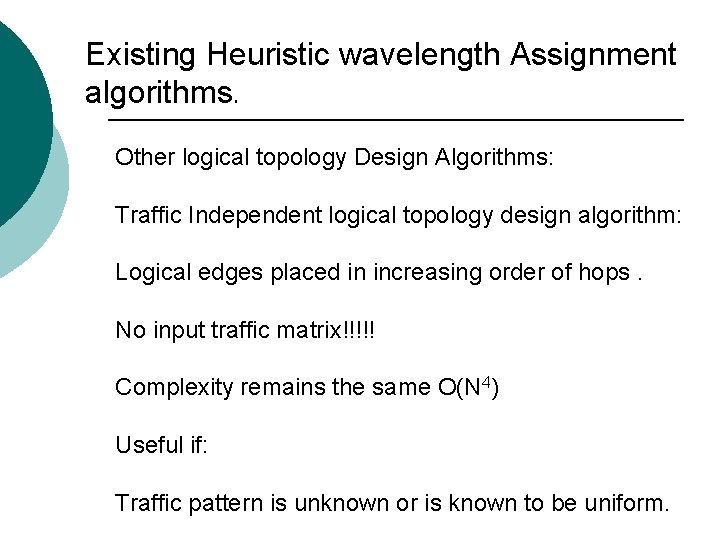 Existing Heuristic wavelength Assignment algorithms.

Other logical topology Design Algorithms:

Traffic Independent logical topology design algorithm:

Logical edges placed in increasing order of hops .

No input traffic matrix!!!!!

Complexity remains the same $O(N^4)$

Useful if:

Traffic pattern is unknown or is known to be uniform.